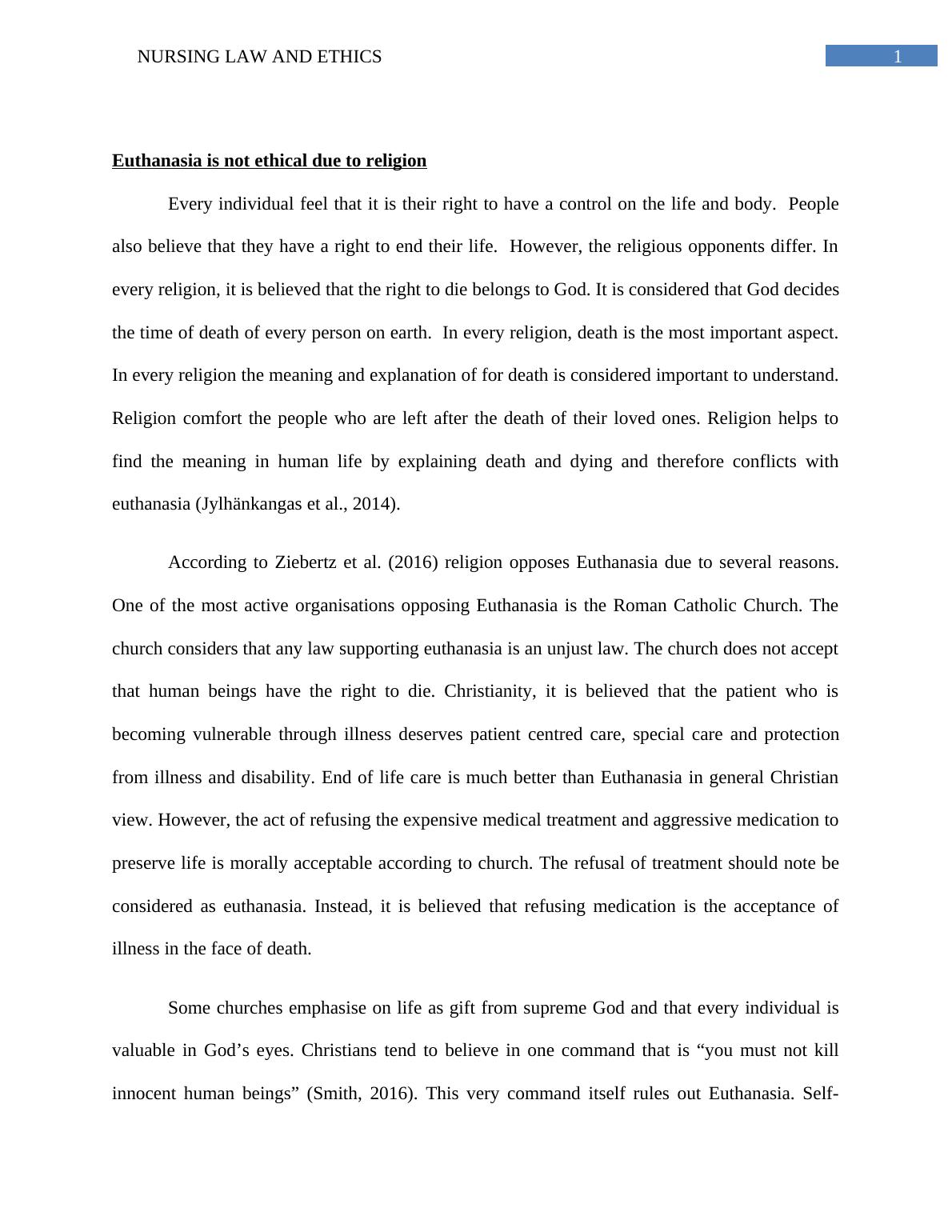 NURSING LAW AND ETHICS

1

Euthanasia is not ethical due to religion

Every individual feel that it is their right to have a control on the life and body. People also believe that they have a right to end their life. However, the religious opponents differ. In every religion, it is believed that the right to die belongs to God. It is considered that God decides the time of death of every person on earth. In every religion, death is the most important aspect. In every religion the meaning and explanation of for death is considered important to understand. Religion comfort the people who are left after the death of their loved ones. Religion helps to find the meaning in human life by explaining death and dying and therefore conflicts with euthanasia (Jylhänkangas et al., 2014).

According to Ziebertz et al. (2016) religion opposes Euthanasia due to several reasons. One of the most active organisations opposing Euthanasia is the Roman Catholic Church. The church considers that any law supporting euthanasia is an unjust law. The church does not accept that human beings have the right to die. Christianity, it is believed that the patient who is becoming vulnerable through illness deserves patient centred care, special care and protection from illness and disability. End of life care is much better than Euthanasia in general Christian view. However, the act of refusing the expensive medical treatment and aggressive medication to preserve life is morally acceptable according to church. The refusal of treatment should note be considered as euthanasia. Instead, it is believed that refusing medication is the acceptance of illness in the face of death.

Some churches emphasise on life as gift from supreme God and that every individual is valuable in God's eyes. Christians tend to believe in one command that is "you must not kill innocent human beings" (Smith, 2016). This very command itself rules out Euthanasia. Self-